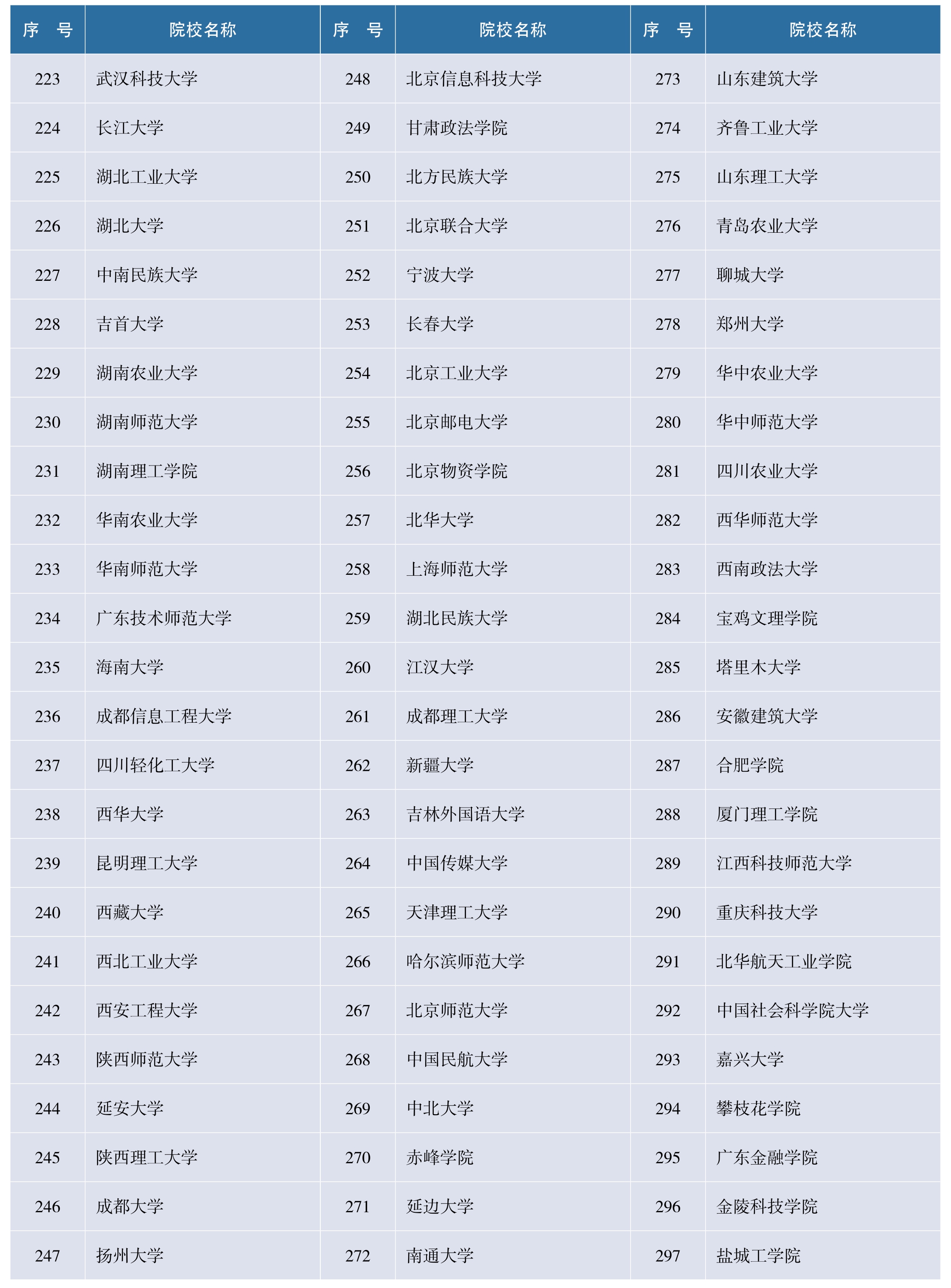 | 序　号 | 院校名称 | 序　号 | 院校名称 | 序　号 | 院校名称 |
|---|---|---|---|---|---|
| 223 | 武汉科技大学 | 248 | 北京信息科技大学 | 273 | 山东建筑大学 |
| 224 | 长江大学 | 249 | 甘肃政法学院 | 274 | 齐鲁工业大学 |
| 225 | 湖北工业大学 | 250 | 北方民族大学 | 275 | 山东理工大学 |
| 226 | 湖北大学 | 251 | 北京联合大学 | 276 | 青岛农业大学 |
| 227 | 中南民族大学 | 252 | 宁波大学 | 277 | 聊城大学 |
| 228 | 吉首大学 | 253 | 长春大学 | 278 | 郑州大学 |
| 229 | 湖南农业大学 | 254 | 北京工业大学 | 279 | 华中农业大学 |
| 230 | 湖南师范大学 | 255 | 北京邮电大学 | 280 | 华中师范大学 |
| 231 | 湖南理工学院 | 256 | 北京物资学院 | 281 | 四川农业大学 |
| 232 | 华南农业大学 | 257 | 北华大学 | 282 | 西华师范大学 |
| 233 | 华南师范大学 | 258 | 上海师范大学 | 283 | 西南政法大学 |
| 234 | 广东技术师范大学 | 259 | 湖北民族大学 | 284 | 宝鸡文理学院 |
| 235 | 海南大学 | 260 | 江汉大学 | 285 | 塔里木大学 |
| 236 | 成都信息工程大学 | 261 | 成都理工大学 | 286 | 安徽建筑大学 |
| 237 | 四川轻化工大学 | 262 | 新疆大学 | 287 | 合肥学院 |
| 238 | 西华大学 | 263 | 吉林外国语大学 | 288 | 厦门理工学院 |
| 239 | 昆明理工大学 | 264 | 中国传媒大学 | 289 | 江西科技师范大学 |
| 240 | 西藏大学 | 265 | 天津理工大学 | 290 | 重庆科技大学 |
| 241 | 西北工业大学 | 266 | 哈尔滨师范大学 | 291 | 北华航天工业学院 |
| 242 | 西安工程大学 | 267 | 北京师范大学 | 292 | 中国社会科学院大学 |
| 243 | 陕西师范大学 | 268 | 中国民航大学 | 293 | 嘉兴大学 |
| 244 | 延安大学 | 269 | 中北大学 | 294 | 攀枝花学院 |
| 245 | 陕西理工大学 | 270 | 赤峰学院 | 295 | 广东金融学院 |
| 246 | 成都大学 | 271 | 延边大学 | 296 | 金陵科技学院 |
| 247 | 扬州大学 | 272 | 南通大学 | 297 | 盐城工学院 |